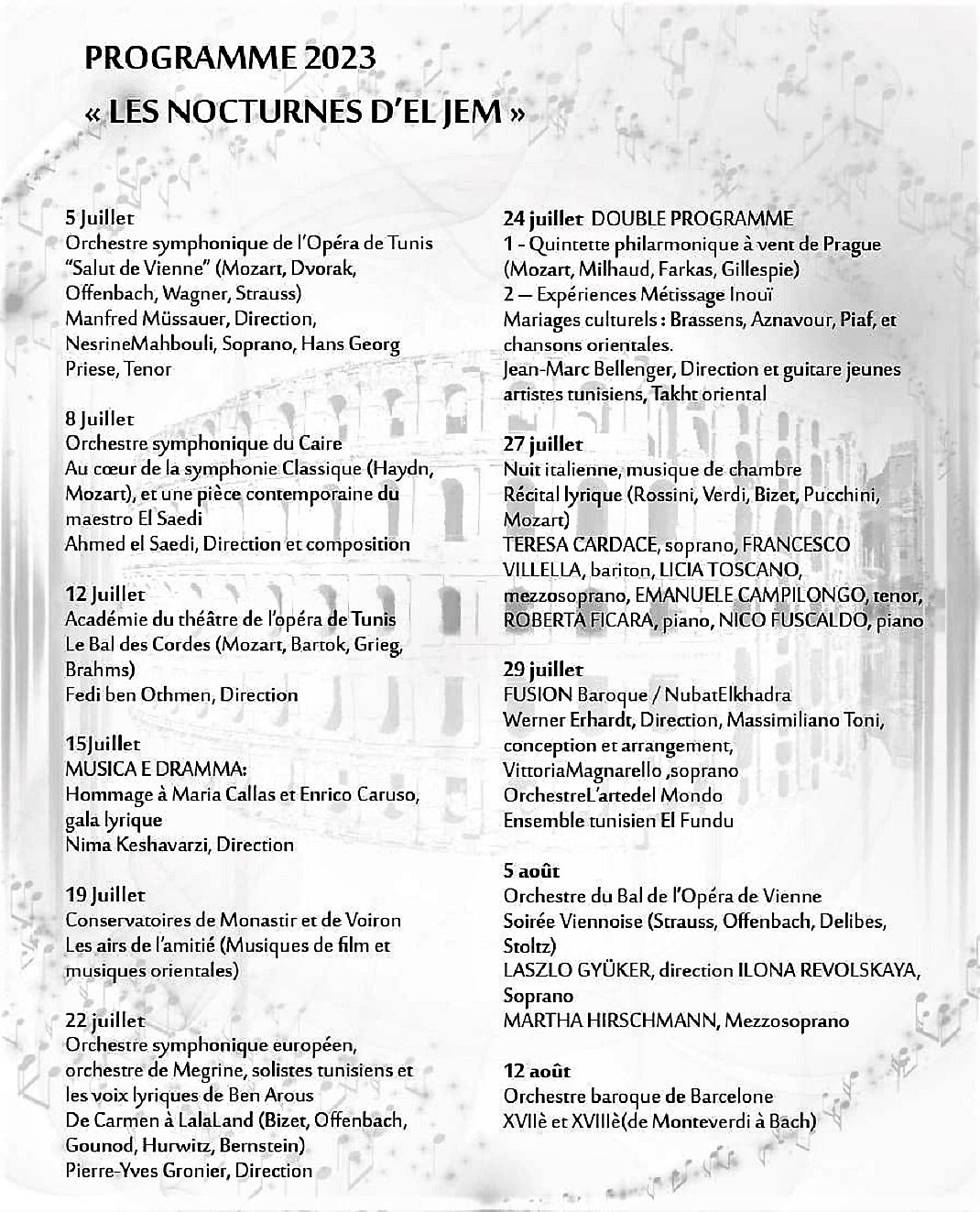 PROGRAMME 2023
« LES NOCTURNES D'EL JEM »

5 Juillet
Orchestre symphonique de l'Opéra de Tunis "Salut de Vienne" (Mozart, Dvorak, Offenbach, Wagner, Strauss)
Manfred Müssauer, Direction, NesrineMahbouli, Soprano, Hans Georg Priese, Tenor

8 Juillet
Orchestre symphonique du Caire
Au cœur de la symphonie Classique (Haydn, Mozart), et une pièce contemporaine du maestro El Saedi
Ahmed el Saedi, Direction et composition

12 Juillet
Académie du théâtre de l'opéra de Tunis
Le Bal des Cordes (Mozart, Bartok, Grieg, Brahms)
Fedi ben Othmen, Direction

15Juillet
MUSICA E DRAMMA:
Hommage à Maria Callas et Enrico Caruso, gala lyrique
Nima Keshavarzi, Direction

19 Juillet
Conservatoires de Monastir et de Voiron
Les airs de l'amitié (Musiques de film et musiques orientales)

22 juillet
Orchestre symphonique européen, orchestre de Megrine, solistes tunisiens et les voix lyriques de Ben Arous
De Carmen à LalaLand (Bizet, Offenbach, Gounod, Hurwitz, Bernstein)
Pierre-Yves Gronier, Direction

24 juillet DOUBLE PROGRAMME
1 - Quintette philarmonique à vent de Prague (Mozart, Milhaud, Farkas, Gillespie)
2 — Expériences Métissage Inouï
Mariages culturels : Brassens, Aznavour, Piaf, et chansons orientales.
Jean-Marc Bellenger, Direction et guitare jeunes artistes tunisiens, Takht oriental

27 juillet
Nuit italienne, musique de chambre
Récital lyrique (Rossini, Verdi, Bizet, Pucchini, Mozart)
TERESA CARDACE, soprano, FRANCESCO VILLELLA, bariton, LICIA TOSCANO, mezzosoprano, EMANUELE CAMPILONGO, tenor, ROBERTA FICARA, piano, NICO FUSCALDO, piano

29 juillet
FUSION Baroque / NubatElkhadra
Werner Erhardt, Direction, Massimiliano Toni, conception et arrangement,
VittoriaMagnarello ,soprano
OrchestreL'artedel Mondo
Ensemble tunisien El Fundu

5 août
Orchestre du Bal de l'Opéra de Vienne
Soirée Viennoise (Strauss, Offenbach, Delibes, Stoltz)
LASZLO GYÜKER, direction ILONA REVOLSKAYA, Soprano
MARTHA HIRSCHMANN, Mezzosoprano

12 août
Orchestre baroque de Barcelone
XVIIè et XVIIIè(de Monteverdi à Bach)